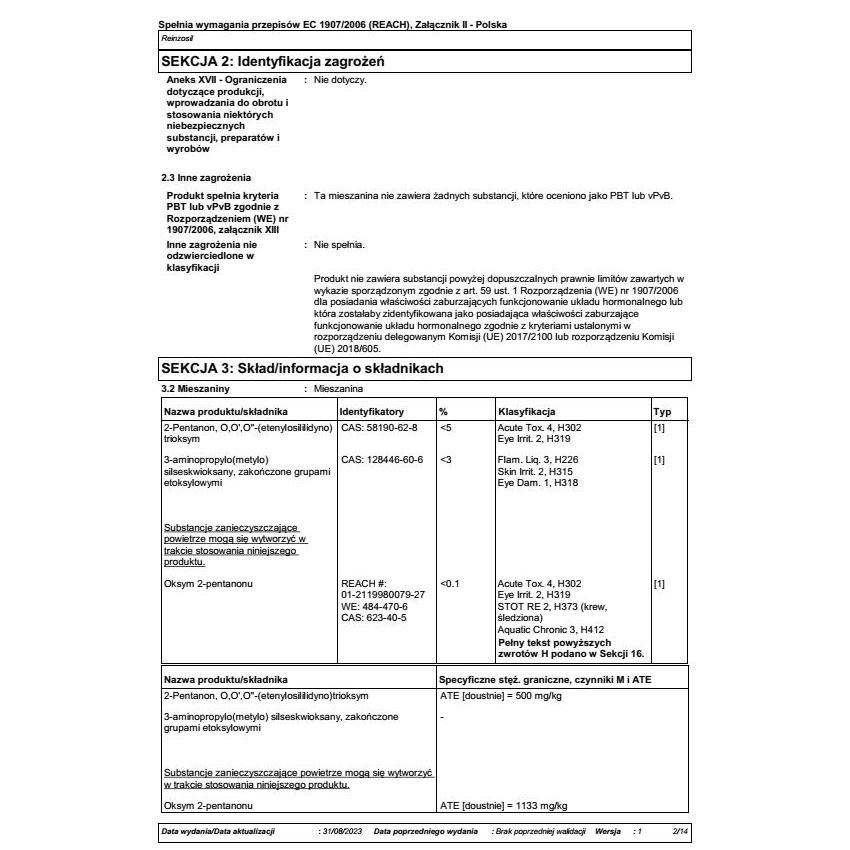 Spełnia wymagania przepisów EC 1907/2006 (REACH), Załącznik II - Polska

Reinzosil

SEKCJA 2: Identyfikacja zagrożeń

Aneks XVII - Ograniczenia dotyczące produkcji, wprowadzania do obrotu i stosowania niektórych niebezpiecznych substancji, preparatów i wyrobów
: Nie dotyczy.

2.3 Inne zagrożenia

Produkt spełnia kryteria PBT lub vPvB zgodnie z Rozporządzeniem (WE) nr 1907/2006, załącznik XIII
: Ta mieszanina nie zawiera żadnych substancji, które oceniono jako PBT lub vPvB.

Inne zagrożenia nie odzwierciedlone w klasyfikacji
: Nie spełnia.

Produkt nie zawiera substancji powyżej dopuszczalnych prawnie limitów zawartych w wykazie sporządzonym zgodnie z art. 59 ust. 1 Rozporządzenia (WE) nr 1907/2006 dla posiadania właściwości zaburzających funkcjonowanie układu hormonalnego lub która zostałaby zidentyfikowana jako posiadająca właściwości zaburzające funkcjonowanie układu hormonalnego zgodnie z kryteriami ustalonymi w rozporządzeniu delegowanym Komisji (UE) 2017/2100 lub rozporządzeniu Komisji (UE) 2018/605.

SEKCJA 3: Skład/informacja o składnikach

3.2 Mieszaniny
: Mieszanina

| Nazwa produktu/składnika | Identyfikatory | % | Klasyfikacja | Typ |
|---|---|---|---|---|
| 2-Pentanon, O,O',O''-(etenylosililidyno) trioksym | CAS: 58190-62-8 | <5 | Acute Tox. 4, H302 Eye Irrit. 2, H319 | [1] |
| 3-aminopropylo(metylo) silseskwioksany, zakończone grupami etoksylowymi | CAS: 128446-60-6 | <3 | Flam. Liq. 3, H226 Skin Irrit. 2, H315 Eye Dam. 1, H318 | [1] |
| Substancje zanieczyszczające powietrze mogą się wytworzyć w trakcie stosowania niniejszego produktu. | | | | |
| Oksym 2-pentanonu | REACH #: 01-2119980079-27 WE: 484-470-6 CAS: 623-40-5 | <0.1 | Acute Tox. 4, H302 Eye Irrit. 2, H319 STOT RE 2, H373 (krew, śledziona) Aquatic Chronic 3, H412 Pełny tekst powyższych zwrotów H podano w Sekcji 16. | [1] |

| Nazwa produktu/składnika | Specyficzne stęż. graniczne, czynniki M i ATE |
|---|---|
| 2-Pentanon, O,O',O''-(etenylosililidyno)trioksym | ATE [doustnie] = 500 mg/kg |
| 3-aminopropylo(metylo) silseskwioksany, zakończone grupami etoksylowymi | - |
| Substancje zanieczyszczające powietrze mogą się wytworzyć w trakcie stosowania niniejszego produktu. | |
| Oksym 2-pentanonu | ATE [doustnie] = 1133 mg/kg |

Data wydania/Data aktualizacji : 31/08/2023 Data poprzedniego wydania : Brak poprzedniej walidacji Wersja : 1 2/14